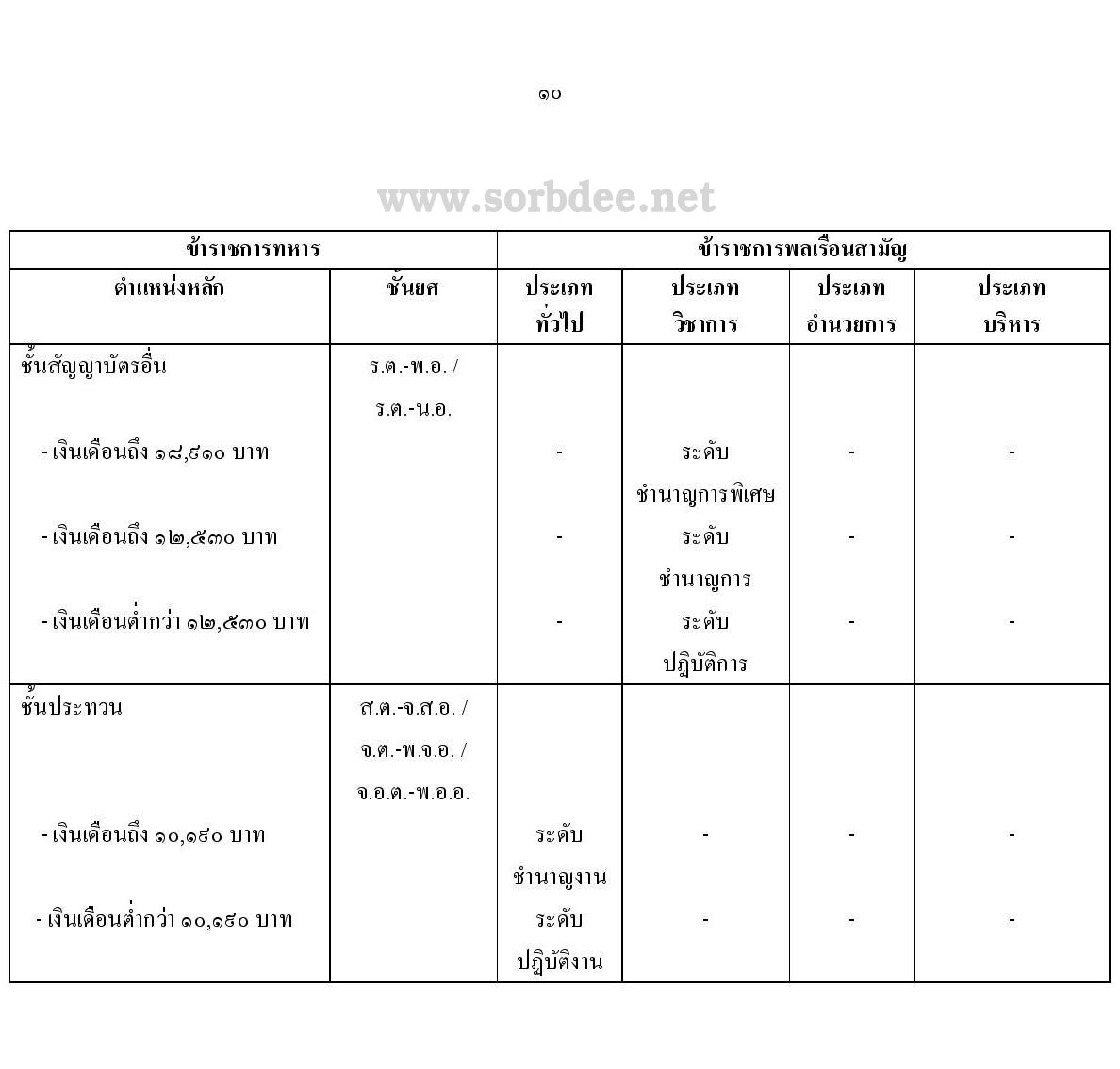 ๑๐

www.sorbdee.net

| ข้าราชการทหาร | | ข้าราชการพลเรือนสามัญ | | | |
|---|---|---|---|---|---|
| ตำแหน่งหลัก | ชั้นยศ | ประเภท ทั่วไป | ประเภท วิชาการ | ประเภท อำนวยการ | ประเภท บริหาร |
| ชั้นสัญญาบัตรอื่น | ร.ต.-พ.อ. / ร.ต.-น.อ. | | | | |
| - เงินเดือนถึง ๑๘,๙๑๐ บาท | | - | ระดับ ชำนาญการพิเศษ | - | - |
| - เงินเดือนถึง ๑๒,๕๓๐ บาท | | - | ระดับ ชำนาญการ | - | - |
| - เงินเดือนต่ำกว่า ๑๒,๕๓๐ บาท | | - | ระดับ ปฏิบัติการ | - | - |
| ชั้นประทวน | ส.ต.-จ.ส.อ. / จ.ต.-พ.จ.อ. / จ.อ.ต.-พ.อ.อ. | | | | |
| - เงินเดือนถึง ๑๐,๑๙๐ บาท | | ระดับ ชำนาญงาน | - | - | - |
| - เงินเดือนต่ำกว่า ๑๐,๑๙๐ บาท | | ระดับ ปฏิบัติงาน | - | - | - |